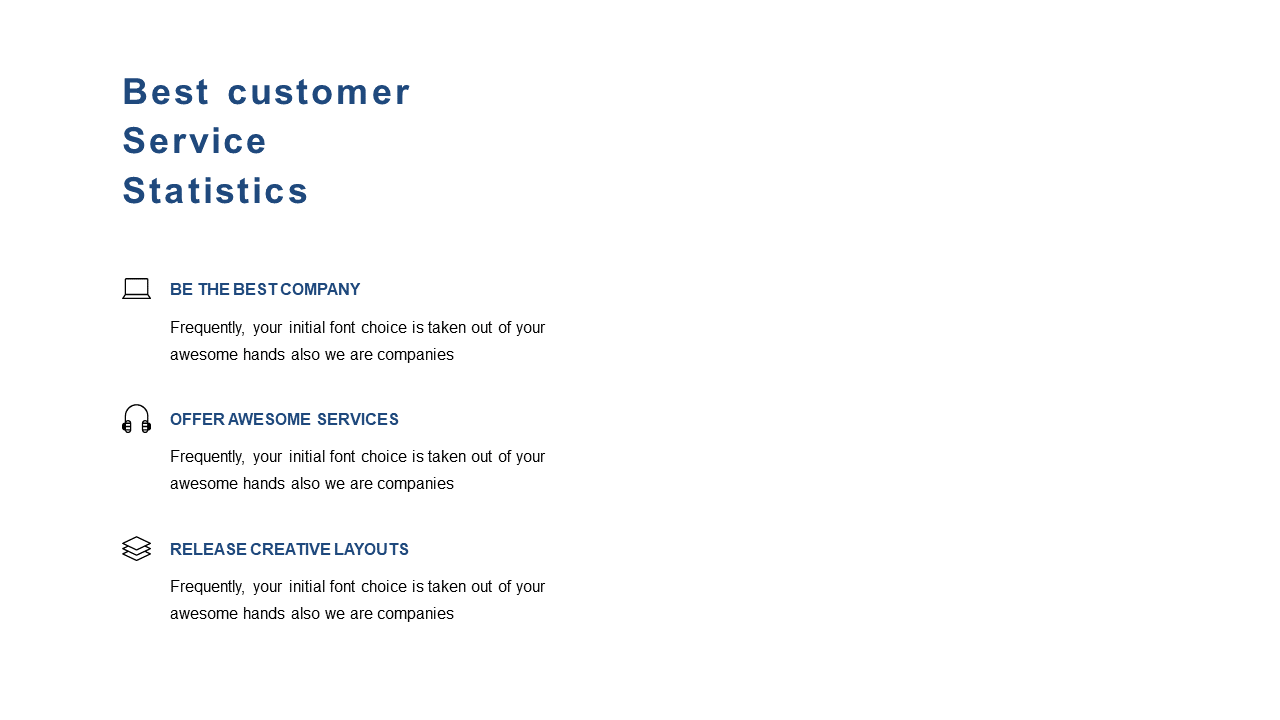 Best customer Service Statistics

BE THE BEST COMPANY

Frequently, your initial font choice is taken out of your awesome hands also we are companies

OFFER AWESOME SERVICES

Frequently, your initial font choice is taken out of your awesome hands also we are companies

RELEASE CREATIVE LAYOUTS

Frequently, your initial font choice is taken out of your awesome hands also we are companies